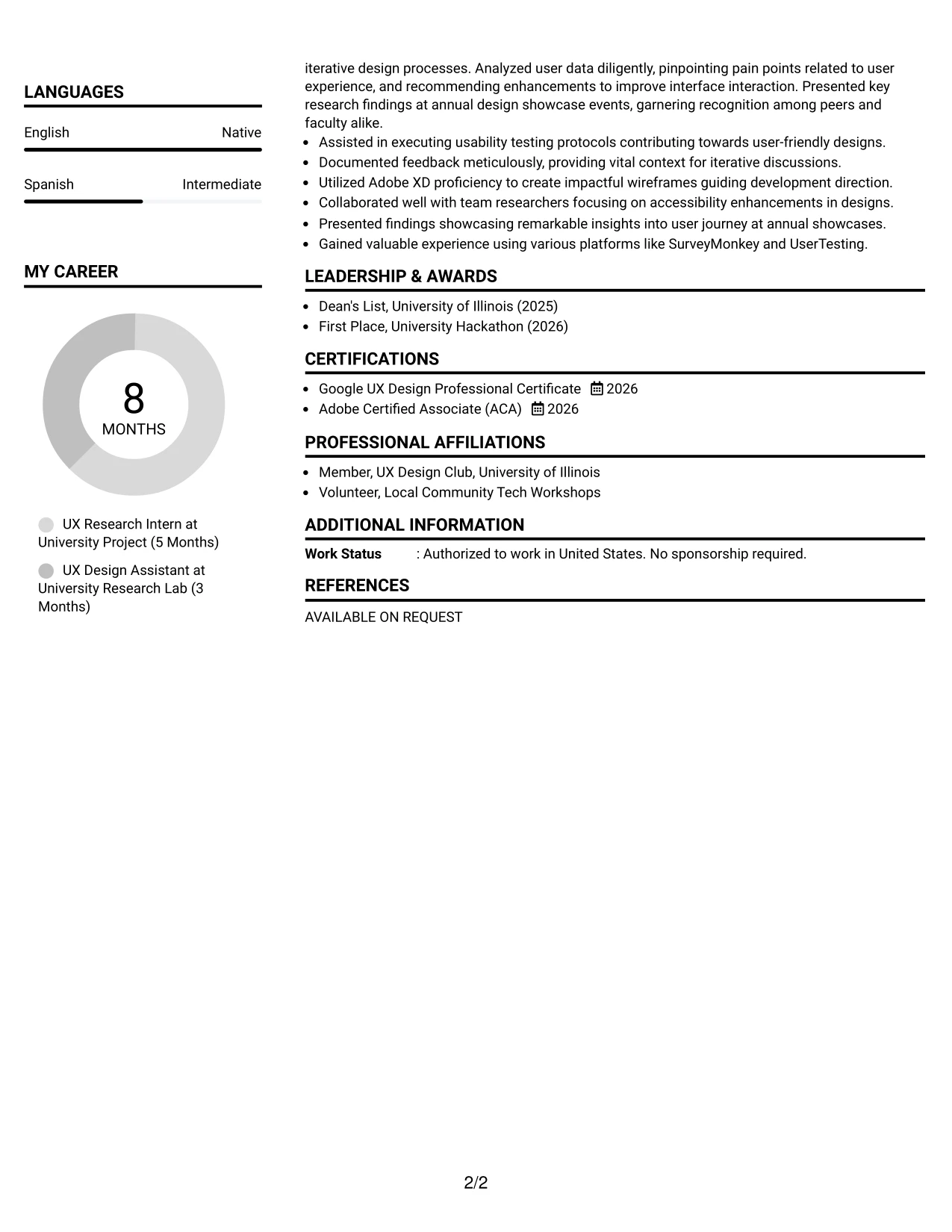 LANGUAGES

English
Native

Spanish
Intermediate

MY CAREER

8
MONTHS

UX Research Intern at University Project (5 Months)

UX Design Assistant at University Research Lab (3 Months)

iterative design processes. Analyzed user data diligently, pinpointing pain points related to user experience, and recommending enhancements to improve interface interaction. Presented key research findings at annual design showcase events, garnering recognition among peers and faculty alike.

• Assisted in executing usability testing protocols contributing towards user-friendly designs.
• Documented feedback meticulously, providing vital context for iterative discussions.
• Utilized Adobe XD proficiency to create impactful wireframes guiding development direction.
• Collaborated well with team researchers focusing on accessibility enhancements in designs.
• Presented findings showcasing remarkable insights into user journey at annual showcases.
• Gained valuable experience using various platforms like SurveyMonkey and UserTesting.

LEADERSHIP & AWARDS

• Dean's List, University of Illinois (2025)
• First Place, University Hackathon (2026)

CERTIFICATIONS

• Google UX Design Professional Certificate 2026
• Adobe Certified Associate (ACA) 2026

PROFESSIONAL AFFILIATIONS

• Member, UX Design Club, University of Illinois
• Volunteer, Local Community Tech Workshops

ADDITIONAL INFORMATION

Work Status : Authorized to work in United States. No sponsorship required.

REFERENCES

AVAILABLE ON REQUEST

2/2